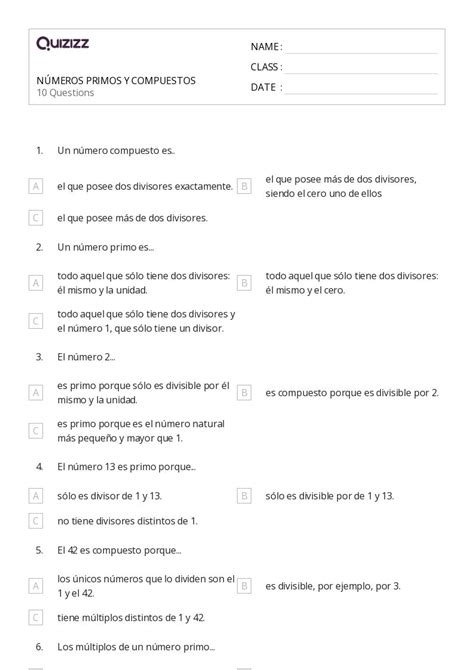 Quizizz

NAME :
CLASS :
DATE :

NÚMEROS PRIMOS Y COMPUESTOS
10 Questions

1. Un número compuesto es..

A el que posee dos divisores exactamente.
B el que posee más de dos divisores, siendo el cero uno de ellos
C el que posee más de dos divisores.

2. Un número primo es...

A todo aquel que sólo tiene dos divisores: él mismo y la unidad.
B todo aquel que sólo tiene dos divisores: él mismo y el cero.
C todo aquel que sólo tiene dos divisores y el número 1, que sólo tiene un divisor.

3. El número 2...

A es primo porque sólo es divisible por él mismo y la unidad.
B es compuesto porque es divisible por 2.
C es primo porque es el número natural más pequeño y mayor que 1.

4. El número 13 es primo porque...

A sólo es divisor de 1 y 13.
B sólo es divisible por de 1 y 13.
C no tiene divisores distintos de 1.

5. El 42 es compuesto porque...

A los únicos números que lo dividen son el 1 y el 42.
B es divisible, por ejemplo, por 3.
C tiene múltiplos distintos de 1 y 42.

6. Los múltiplos de un número primo...